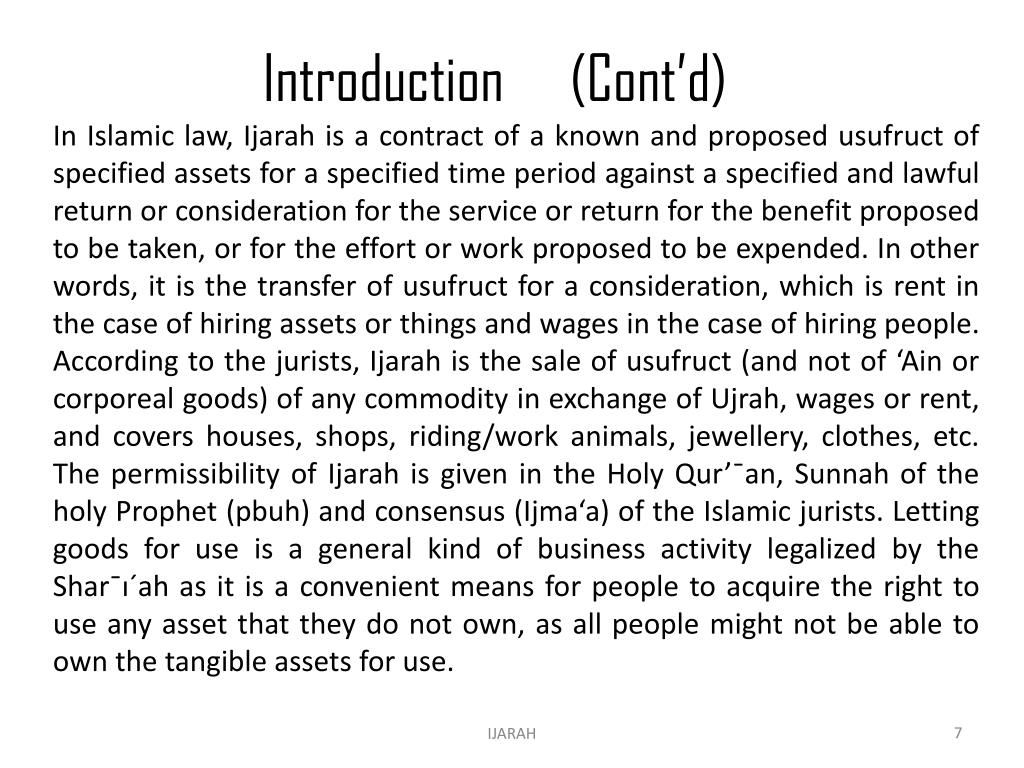 Introduction (Cont'd)

In Islamic law, Ijarah is a contract of a known and proposed usufruct of specified assets for a specified time period against a specified and lawful return or consideration for the service or return for the benefit proposed to be taken, or for the effort or work proposed to be expended. In other words, it is the transfer of usufruct for a consideration, which is rent in the case of hiring assets or things and wages in the case of hiring people. According to the jurists, Ijarah is the sale of usufruct (and not of ‘Ain or corporeal goods) of any commodity in exchange of Ujrah, wages or rent, and covers houses, shops, riding/work animals, jewellery, clothes, etc. The permissibility of Ijarah is given in the Holy Qur’¯an, Sunnah of the holy Prophet (pbuh) and consensus (Ijma‘a) of the Islamic jurists. Letting goods for use is a general kind of business activity legalized by the Shar¯ı´ah as it is a convenient means for people to acquire the right to use any asset that they do not own, as all people might not be able to own the tangible assets for use.

IJARAH

7